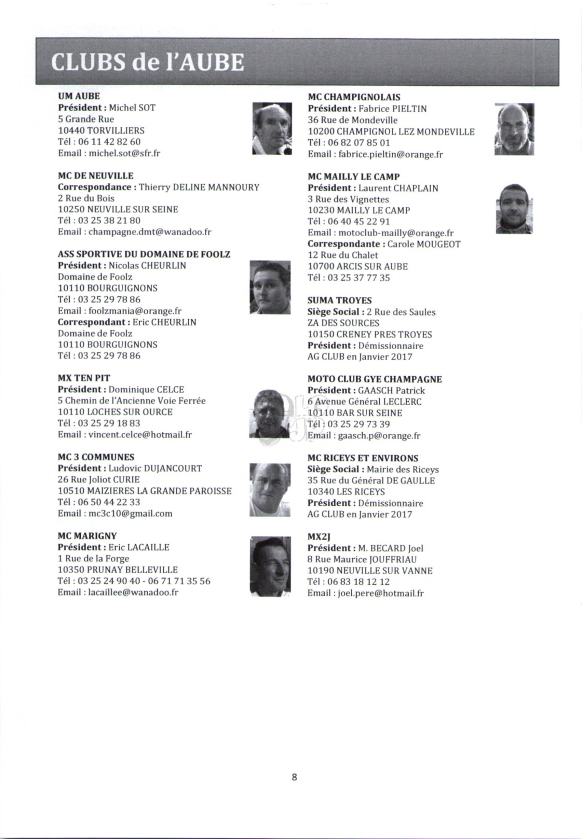 CLUBS de l'AUBE

UM AUBE
Président : Michel SOT
5 Grande Rue
10440 TORVILLIERS
Tél : 06 11 42 82 60
Email : michel.sot@sfr.fr

MC DE NEUVILLE
Correspondance : Thierry DELINE MANNOURY
2 Rue du Bois
10250 NEUVILLE SUR SEINE
Tél : 03 25 38 21 80
Email : champagne.dmt@wanadoo.fr

ASS SPORTIVE DU DOMAINE DE FOOLZ
Président : Nicolas CHEURLIN
Domaine de Foolz
10110 BOURGUIGNONS
Tél : 03 25 29 78 86
Email : foolzmania@orange.fr
Correspondant : Eric CHEURLIN
Domaine de Foolz
10110 BOURGUIGNONS
Tél : 03 25 29 78 86

MX TEN PIT
Président : Dominique CELCE
5 Chemin de l'Ancienne Voie Ferrée
10110 LOCHES SUR OURCE
Tél : 03 25 29 18 83
Email : vincent.celce@hotmail.fr

MC 3 COMMUNES
Président : Ludovic DUJANCOURT
26 Rue Joliot CURIE
10510 MAIZIERES LA GRANDE PAROISSE
Tél : 06 50 44 22 33
Email : mc3c10@gmail.com

MC MARIGNY
Président : Eric LACAILLE
1 Rue de la Forge
10350 PRUNAY BELLEVILLE
Tél : 03 25 24 90 40 - 06 71 71 35 56
Email : lacaillee@wanadoo.fr

MC CHAMPIGNOLAIS
Président : Fabrice PIELTIN
36 Rue de Mondeville
10200 CHAMPIGNOL LEZ MONDEVILLE
Tél : 06 82 07 85 01
Email : fabrice.pieltin@orange.fr

MC MAILLY LE CAMP
Président : Laurent CHAPLAIN
3 Rue des Vignettes
10230 MAILLY LE CAMP
Tél : 06 40 45 22 91
Email : motoclub-mailly@orange.fr
Correspondante : Carole MOUGEOT
12 Rue du Chalet
10700 ARCIS SUR AUBE
Tél : 03 25 37 77 35

SUMA TROYES
Siège Social : 2 Rue des Saules
ZA DES SOURCES
10150 CRENEY PRES TROYES
Président : Démissionnaire
AG CLUB en Janvier 2017

MOTO CLUB GYE CHAMPAGNE
Président : GAASCH Patrick
6 Avenue Général LECLERC
10110 BAR SUR SEINE
Tél : 03 25 29 73 39
Email : gaasch.p@orange.fr

MC RICEYS ET ENVIRONS
Siège Social : Mairie des Riceys
35 Rue du Général DE GAULLE
10340 LES RICEYS
Président : Démissionnaire
AG CLUB en Janvier 2017

MX2J
Président : M. BECARD Joel
8 Rue Maurice JOUFFRIAU
10190 NEUVILLE SUR VANNE
Tél : 06 83 18 12 12
Email : joel.pere@hotmail.fr

8